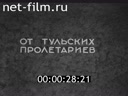 net-film.ru

ОТ ТУЛЬСКИХ ПРОЛЕТАРИЕВ

00:00:28:21